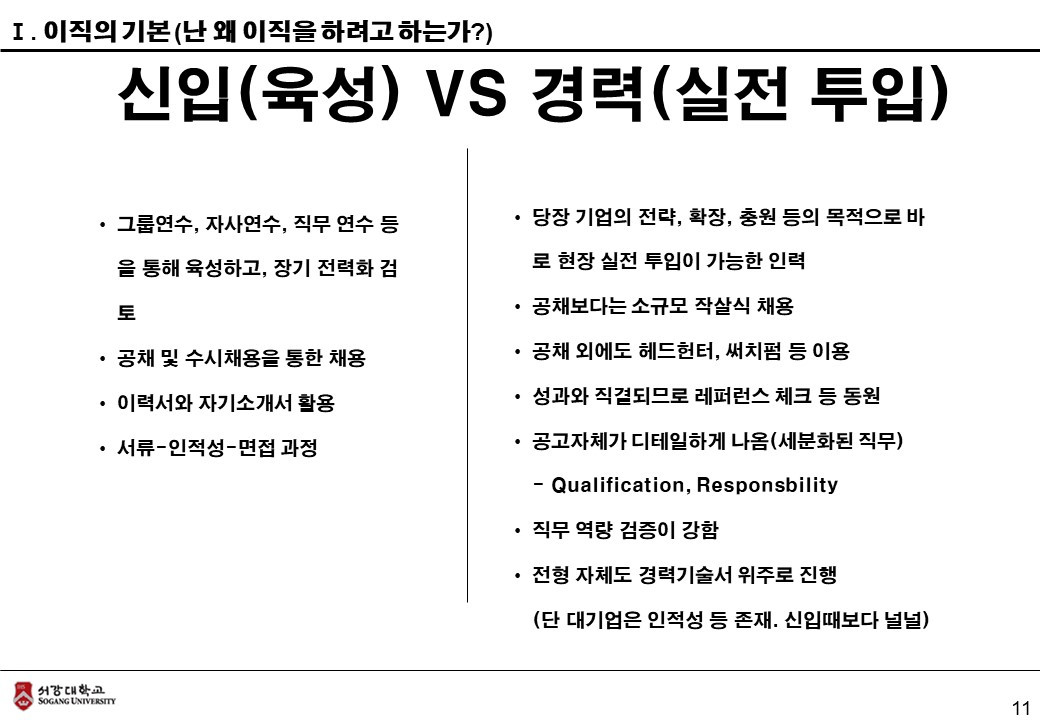 Ⅰ. 이직의 기본 (난 왜 이직을 하려고 하는가?)

신입(육성) VS 경력(실전 투입)

• 그룹연수, 자사연수, 직무 연수 등을 통해 육성하고, 장기 전력화 검토

• 공채 및 수시채용을 통한 채용

• 이력서와 자기소개서 활용

• 서류-인적성-면접 과정

• 당장 기업의 전략, 확장, 충원 등의 목적으로 바로 현장 실전 투입이 가능한 인력

• 공채보다는 소규모 작살식 채용

• 공채 외에도 헤드헌터, 써치펌 등 이용

• 성과와 직결되므로 레퍼런스 체크 등 동원

• 공고자체가 디테일하게 나옴(세분화된 직무)

- Qualification, Responsbility

• 직무 역량 검증이 강함

• 전형 자체도 경력기술서 위주로 진행

(단 대기업은 인적성 등 존재. 신입때보다 널널)

서강대학교
SOGANG UNIVERSITY

11